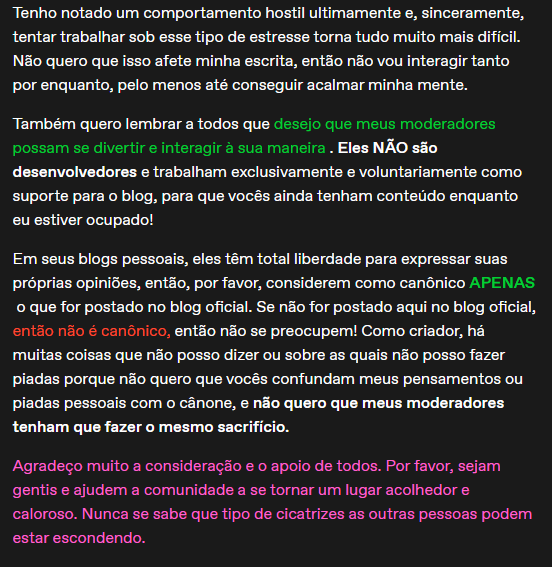 Tenho notado um comportamento hostil ultimamente e, sinceramente, tentar trabalhar sob esse tipo de estresse torna tudo muito mais difícil. Não quero que isso afete minha escrita, então não vou interagir tanto por enquanto, pelo menos até conseguir acalmar minha mente.

Também quero lembrar a todos que desejo que meus moderadores possam se divertir e interagir à sua maneira . Eles NÃO são desenvolvedores e trabalham exclusivamente e voluntariamente como suporte para o blog, para que vocês ainda tenham conteúdo enquanto eu estiver ocupado!

Em seus blogs pessoais, eles têm total liberdade para expressar suas próprias opiniões, então, por favor, considerem como canônico APENAS o que for postado no blog oficial. Se não for postado aqui no blog oficial, então não é canônico, então não se preocupem! Como criador, há muitas coisas que não posso dizer ou sobre as quais não posso fazer piadas porque não quero que vocês confundam meus pensamentos ou piadas pessoais com o cânone, e não quero que meus moderadores tenham que fazer o mesmo sacrifício.

Agradeço muito a consideração e o apoio de todos. Por favor, sejam gentis e ajudem a comunidade a se tornar um lugar acolhedor e caloroso. Nunca se sabe que tipo de cicatrizes as outras pessoas podem estar escondendo.